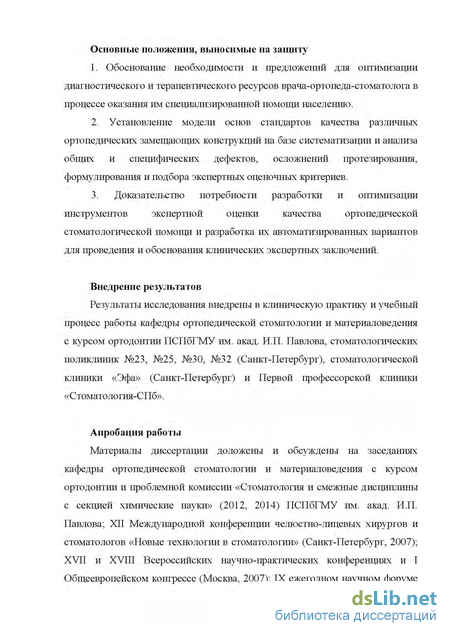 Основные положения, выносимые на защиту

1. Обоснование необходимости и предложений для оптимизации диагностического и терапевтического ресурсов врача-ортопеда-стоматолога в процессе оказания им специализированной помощи населению.

2. Установление модели основ стандартов качества различных ортопедических замещающих конструкций на базе систематизации и анализа общих и специфических дефектов, осложнений протезирования, формулирования и подбора экспертных оценочных критериев.

3. Доказательство потребности разработки и оптимизации инструментов экспертной оценки качества ортопедической стоматологической помощи и разработка их автоматизированных вариантов для проведения и обоснования клинических экспертных заключений.

Внедрение результатов

Результаты исследования внедрены в клиническую практику и учебный процесс работы кафедры ортопедической стоматологии и материаловедения с курсом ортодонтии ПСПбГМУ им. акад. И.П. Павлова, стоматологических поликлиник №23, №25, №30, №32 (Санкт-Петербург), стоматологической клиники «Эфа» (Санкт-Петербург) и Первой профессорской клиники «Стоматология-СПб».

Апробация работы

Материалы диссертации доложены и обсуждены на заседаниях кафедры ортопедической стоматологии и материаловедения с курсом ортодонтии и проблемной комиссии «Стоматология и смежные дисциплины с секцией химические науки» (2012, 2014) ПСПбГМУ им. акад. И.П. Павлова; XII Международной конференции челюстно-лицевых хирургов и стоматологов «Новые технологии в стоматологии» (Санкт-Петербург, 2007); XVII и XVIII Всероссийских научно-практических конференциях и I Общеевропейском конгрессе (Москва, 2007); IX ежегодном научном форуме

dsLib.net
библиотека диссертаций